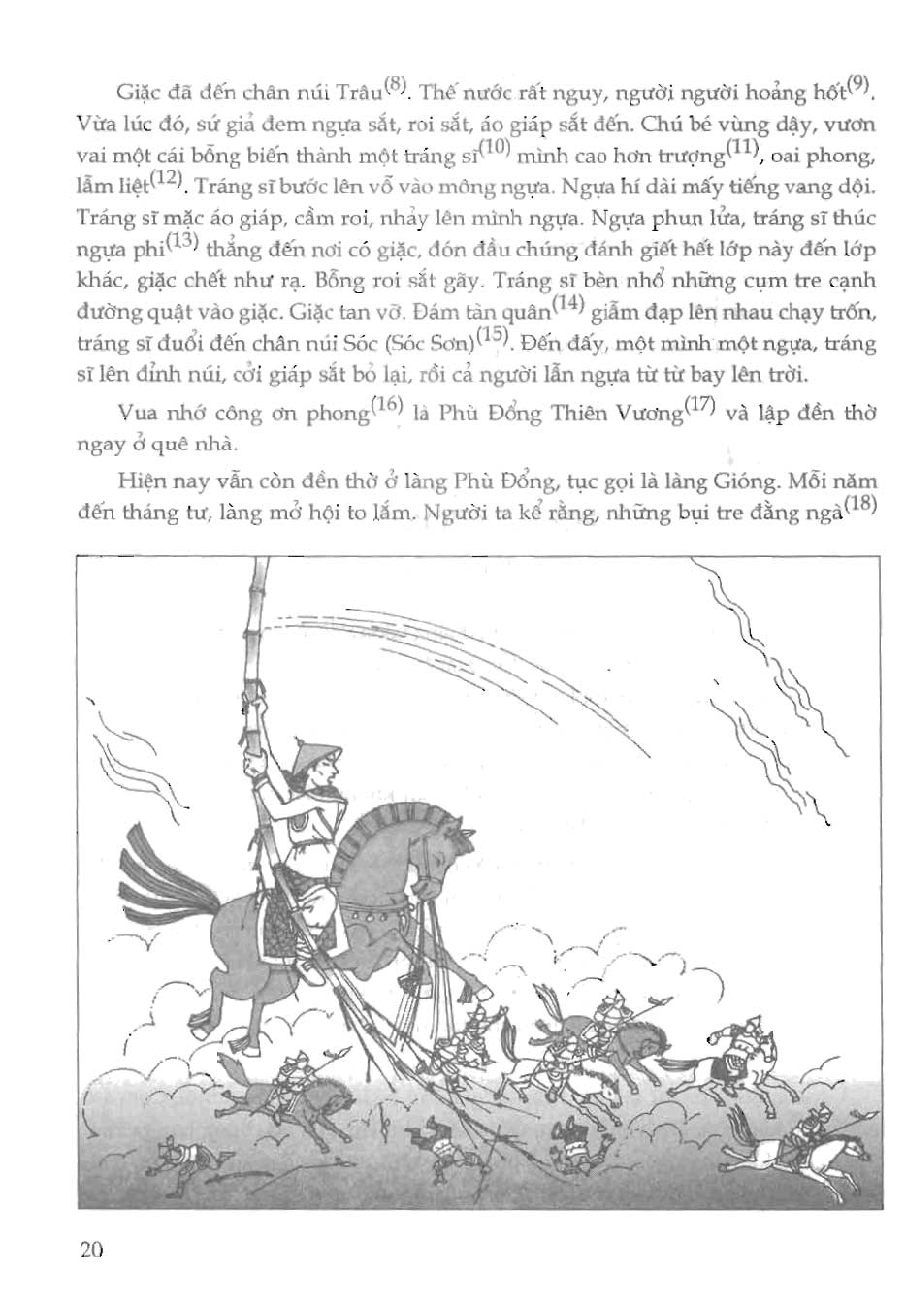 Giặc đã đến chân núi Trâu$^{(8)}$. Thế nước rất nguy, người người hoảng hốt$^{(9)}$. Vừa lúc đó, sứ giả đem ngựa sắt, roi sắt, áo giáp sắt đến. Chú bé vùng dậy, vươn vai một cái bỗng biến thành một tráng sĩ$^{(10)}$ mình cao hơn trượng$^{(11)}$, oai phong, lẫm liệt$^{(12)}$. Tráng sĩ bước lên vỗ vào mông ngựa. Ngựa hí dài mấy tiếng vang dội. Tráng sĩ mặc áo giáp, cầm roi, nhảy lên mình ngựa. Ngựa phun lửa, tráng sĩ thúc ngựa phi$^{(13)}$ thẳng đến nơi có giặc, đón đầu chúng đánh giết hết lớp này đến lớp khác, giặc chết như rạ. Bỗng roi sắt gãy. Tráng sĩ bèn nhổ những cụm tre cạnh đường quật vào giặc. Giặc tan vỡ. Đám tàn quân$^{(14)}$ giẫm đạp lên nhau chạy trốn, tráng sĩ đuổi đến chân núi Sóc (Sóc Sơn)$^{(15)}$. Đến đấy, một mình một ngựa, tráng sĩ lên đỉnh núi, cởi giáp sắt bỏ lại, rồi cả người lẫn ngựa từ từ bay lên trời.

Vua nhớ công ơn phong$^{(16)}$ là Phù Đổng Thiên Vương$^{(17)}$ và lập đền thờ ngay ở quê nhà.

Hiện nay vẫn còn đền thờ ở làng Phù Đổng, tục gọi là làng Gióng. Mỗi năm đến tháng tư, làng mở hội to lắm. Người ta kể rằng, những bụi tre đằng ngà$^{(18)}$

20